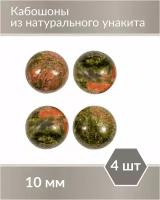 Кабошоны
из натурального унакита

4 шт

10 мм